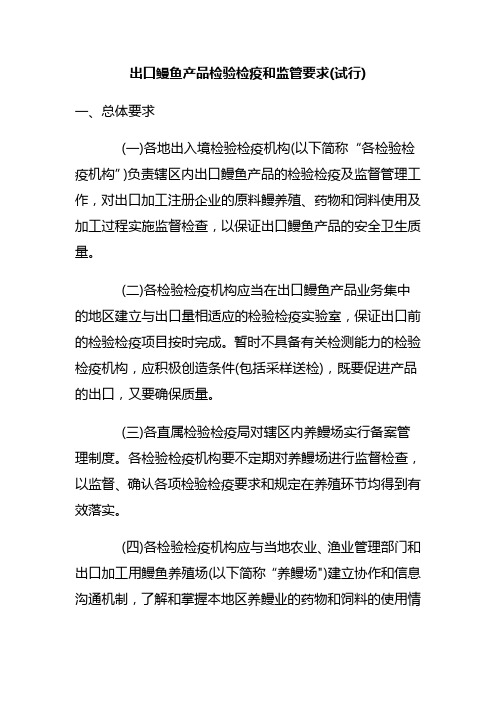 出口鳗鱼产品检验检疫和监管要求(试行)

一、总体要求

(一)各地出入境检验检疫机构(以下简称“各检验检疫机构”)负责辖区内出口鳗鱼产品的检验检疫及监督管理工作，对出口加工注册企业的原料鳗养殖、药物和饲料使用及加工过程实施监督检查，以保证出口鳗鱼产品的安全卫生质量。

(二)各检验检疫机构应当在出口鳗鱼产品业务集中的地区建立与出口量相适应的检验检疫实验室，保证出口前的检验检疫项目按时完成。暂时不具备有关检测能力的检验检疫机构，应积极创造条件(包括采样送检)，既要促进产品的出口，又要确保质量。

(三)各直属检验检疫局对辖区内养鳗场实行备案管理制度。各检验检疫机构要不定期对养鳗场进行监督检查，以监督、确认各项检验检疫要求和规定在养殖环节均得到有效落实。

(四)各检验检疫机构应与当地农业、渔业管理部门和出口加工用鳗鱼养殖场(以下简称“养鳗场")建立协作和信息沟通机制，了解和掌握本地区养鳗业的药物和饲料的使用情